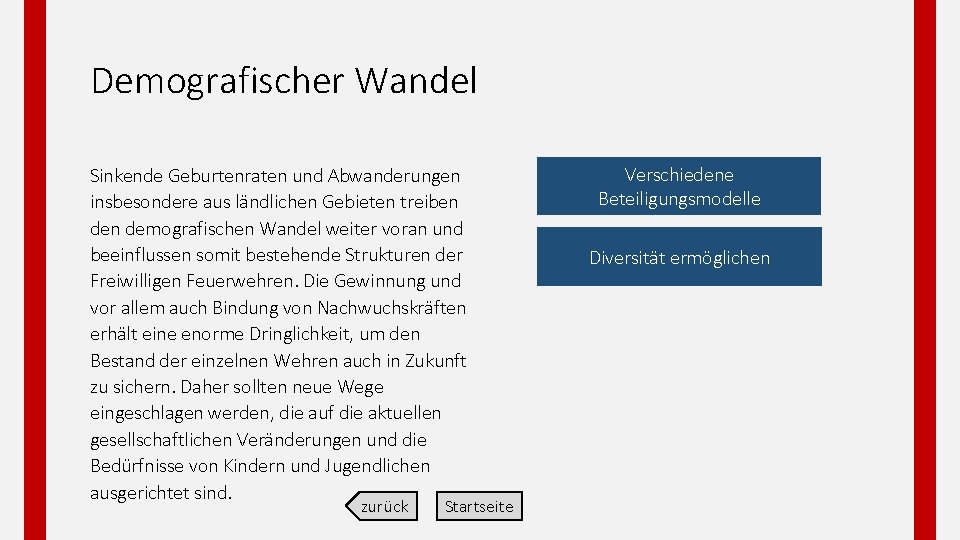 Demografischer Wandel

Sinkende Geburtenraten und Abwanderungen insbesondere aus ländlichen Gebieten treiben den demografischen Wandel weiter voran und beeinflussen somit bestehende Strukturen der Freiwilligen Feuerwehren. Die Gewinnung und vor allem auch Bindung von Nachwuchskräften erhält eine enorme Dringlichkeit, um den Bestand der einzelnen Wehren auch in Zukunft zu sichern. Daher sollten neue Wege eingeschlagen werden, die auf die aktuellen gesellschaftlichen Veränderungen und die Bedürfnisse von Kindern und Jugendlichen ausgerichtet sind.

Verschiedene Beteiligungsmodelle

Diversität ermöglichen

zurück

Startseite